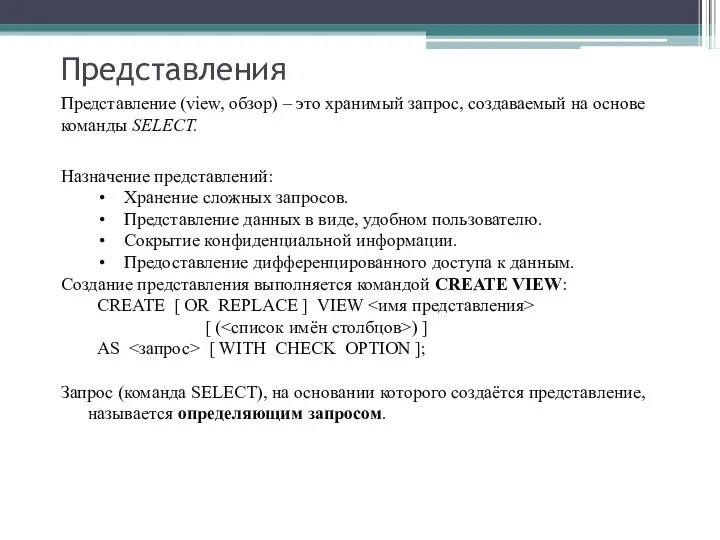 Представления

Представление (view, обзор) – это хранимый запрос, создаваемый на основе команды SELECT.

Назначение представлений:
• Хранение сложных запросов.
• Представление данных в виде, удобном пользователю.
• Сокрытие конфиденциальной информации.
• Предоставление дифференцированного доступа к данным.
Создание представления выполняется командой CREATE VIEW:
CREATE [ OR REPLACE ] VIEW <имя представления>
[ (<список имён столбцов>) ]
AS <запрос> [ WITH CHECK OPTION ];

Запрос (команда SELECT), на основании которого создаётся представление, называется определяющим запросом.